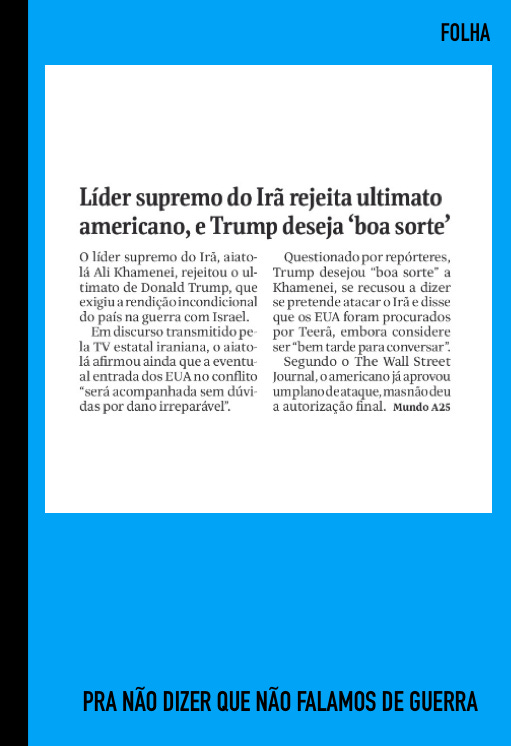 FOLHA

Líder supremo do Irã rejeita ultimato americano, e Trump deseja 'boa sorte'

O líder supremo do Irã, aiatolá Ali Khamenei, rejeitou o ultimato de Donald Trump, que exigiu a rendição incondicional do país na guerra com Israel.

Em discurso transmitido pela TV estatal iraniana, o aiatolá afirmou ainda que a eventual entrada dos EUA no conflito "será acompanhada sem dúvidas por dano irreparável".

Questionado por repórteres, Trump desejou "boa sorte" a Khamenei, se recusou a dizer se pretende atacar o Irã e disse que os EUA foram procurados por Teerã, embora considere ser "bem tarde para conversar".

Segundo o The Wall Street Journal, o americano já aprovou um plano de ataque, mas não deu a autorização final. Mundo A25

PRA NÃO DIZER QUE NÃO FALAMOS DE GUERRA